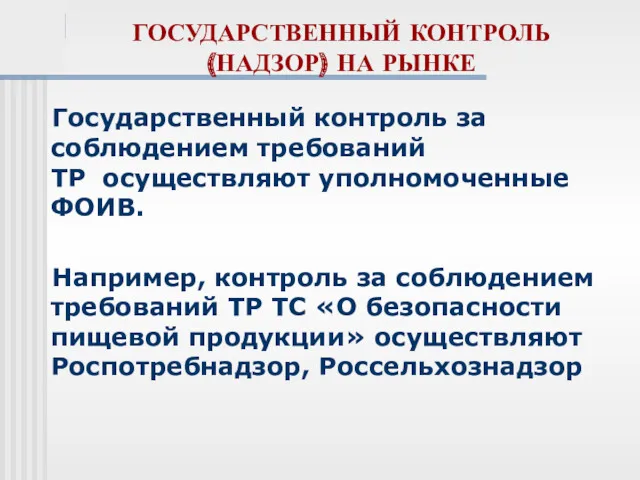 ГОСУДАРСТВЕННЫЙ КОНТРОЛЬ (НАДЗОР) НА РЫНКЕ

Государственный контроль за соблюдением требований ТР осуществляют уполномоченные ФОИВ.

Например, контроль за соблюдением требований ТР ТС «О безопасности пищевой продукции» осуществляют Роспотребнадзор, Россельхознадзор